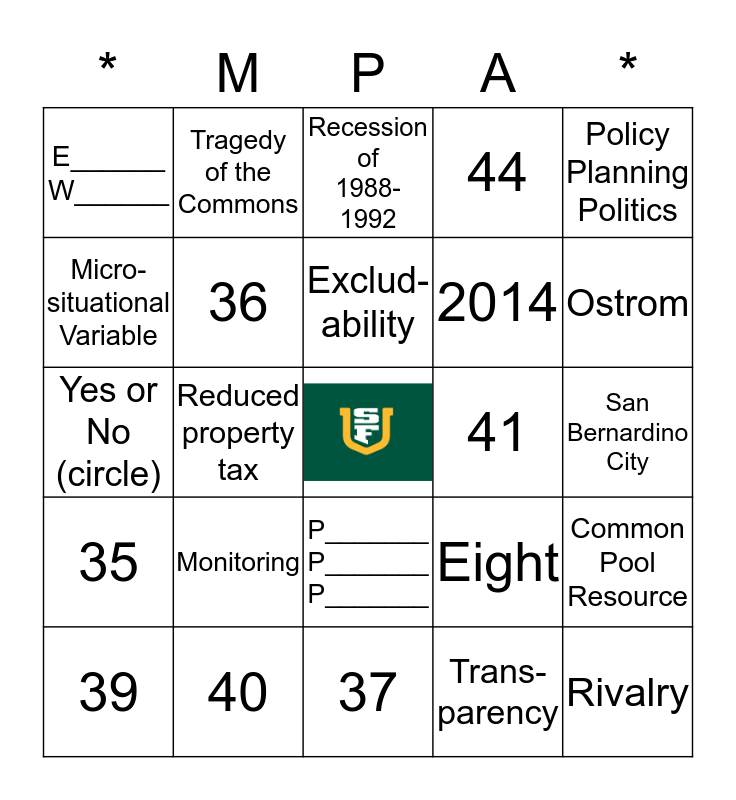 | * | M | P | A | * |
|---|---|---|---|---|
| E______ W______ | Tragedy of the Commons | Recession of 1988-1992 | 44 | Policy Planning Politics |
| Micro-situational Variable | 36 | Exclud-ability | 2014 | Ostrom |
| Yes or No (circle) | Reduced property tax | USF | 41 | San Bernardino City |
| 35 | Monitoring | P______ P______ P______ | Eight | Common Pool Resource |
| 39 | 40 | 37 | Trans-parency | Rivalry |